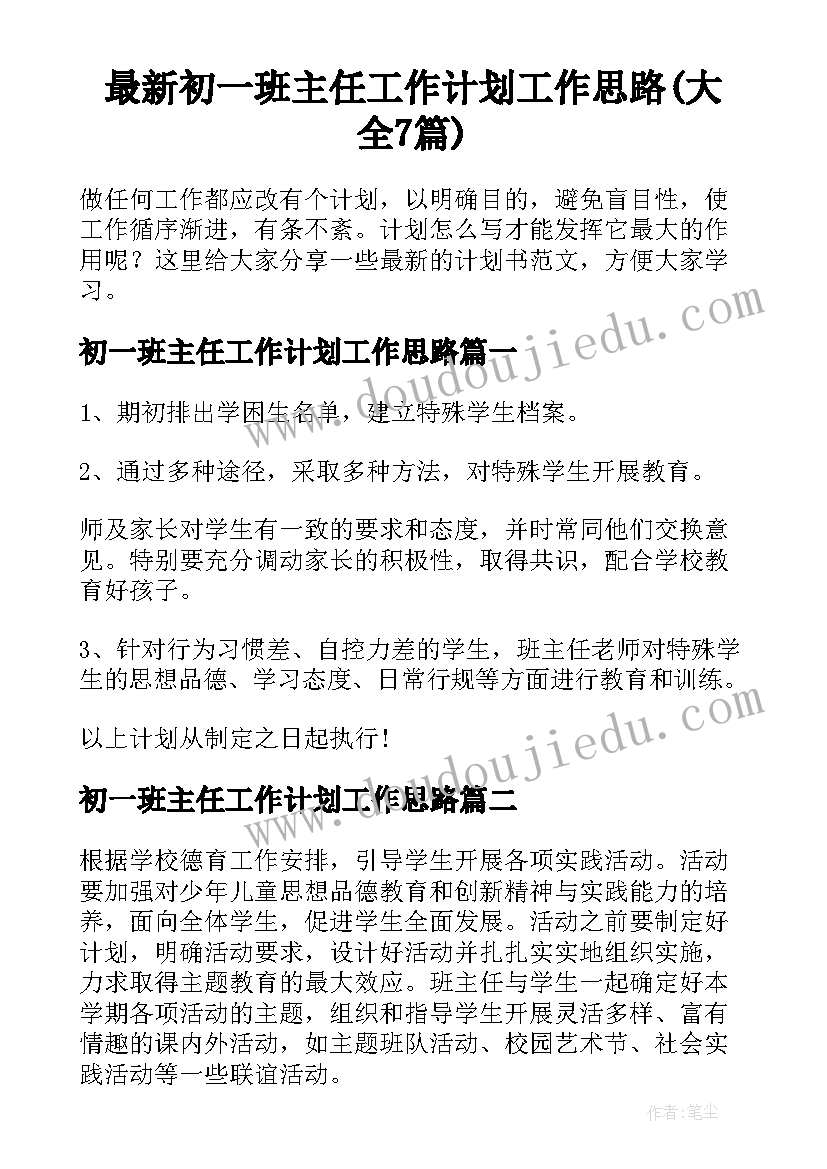 最新初一班主任工作计划工作思路(大全7篇)

做任何工作都应改有个计划，以明确目的，避免盲目性，使工作循序渐进，有条不紊。计划怎么写才能发挥它最大的作用呢？这里给大家分享一些最新的计划书范文，方便大家学习。

www.doudoujiedu.com

初一班主任工作计划工作思路篇一

1、期初排出学困生名单，建立特殊学生档案。

2、通过多种途径，采取多种方法，对特殊学生开展教育。

师及家长对学生有一致的要求和态度，并时常同他们交换意见。特别要充分调动家长的积极性，取得共识，配合学校教育好孩子。

3、针对行为习惯差、自控力差的学生，班主任老师对特殊学生的思想品德、学习态度、日常行规等方面进行教育和训练。

以上计划从制定之日起执行！

www.doudoujiedu.com

初一班主任工作计划工作思路篇二

根据学校德育工作安排，引导学生开展各项实践活动。活动要加强对少年儿童思想品德教育和创新精神与实践能力的培养，面向全体学生，促进学生全面发展。活动之前要制定好计划，明确活动要求，设计好活动并扎扎实实地组织实施，力求取得主题教育的最大效应。班主任与学生一起确定好本学期各项活动的主题，组织和指导学生开展灵活多样、富有情趣的课内外活动，如主题班队活动、校园艺术节、社会实践活动等一些联谊活动。

作者：笔尘